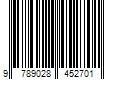 9 789028 452701